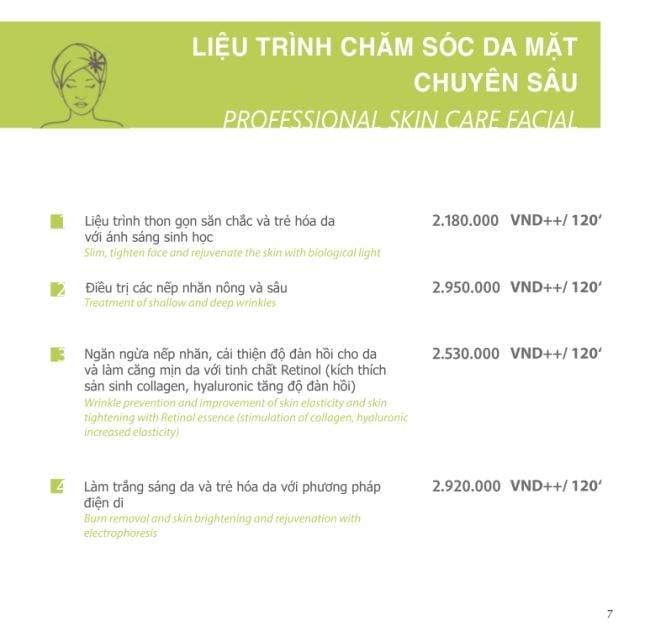 LIỆU TRÌNH CHĂM SÓC DA MẶT CHUYÊN SÂU
PROFESSIONAL SKIN CARE FACIAL

1 Liệu trình thon gọn săn chắc và trẻ hóa da với ánh sáng sinh học
Slim, tighten face and rejuvenate the skin with biological light
2.180.000 VND++/ 120'

2 Điều trị các nếp nhăn nông và sâu
Treatment of shallow and deep wrinkles
2.950.000 VND++/ 120'

3 Ngăn ngừa nếp nhăn, cải thiện độ đàn hồi cho da và làm căng mịn da với tinh chất Retinol (kích thích sản sinh collagen, hyaluronic tăng độ đàn hồi)
Wrinkle prevention and improvement of skin elasticity and skin tightening with Retinol essence (stimulation of collagen, hyaluronic increased elasticity)
2.530.000 VND++/ 120'

4 Làm trắng sáng da và trẻ hóa da với phương pháp điện di
Burn removal and skin brightening and rejuvenation with electrophoresis
2.920.000 VND++/ 120'

7